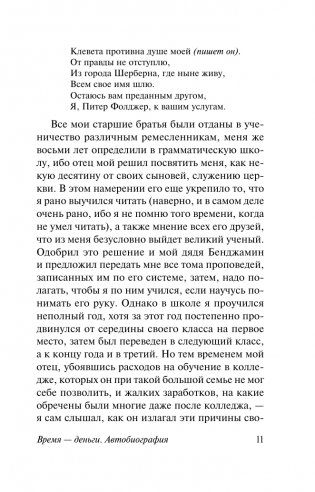 Клевета противна душе моей (пишет он).
От правды не отступлю,
Из города Шерберна, где ныне живу,
Всем свое имя шлю.
Остаюсь вам преданным другом,
Я, Питер Фолджер, к вашим услугам.

Все мои старшие братья были отданы в ученичество различным ремесленникам, меня же восьми лет определили в грамматическую школу, ибо отец мой решил посвятить меня, как некую десятину от своих сыновей, служению церкви. В этом намерении его еще укрепило то, что я рано выучился читать (наверно, и в самом деле очень рано, ибо я не помню того времени, когда не умел читать), а также мнение всех его друзей, что из меня безусловно выйдет великий ученый. Одобрил это решение и мой дядя Бенджамин и предложил передать мне все тома проповедей, записанных им по его системе, затем, надо полагать, чтобы я по ним учился, если научусь понимать его руку. Однако в школе я проучился неполный год, хотя за этот год постепенно продвинулся от середины своего класса на первое место, затем был переведен в следующий класс, а к концу года и в третий. Но тем временем мой отец, убоявшись расходов на обучение в колледже, которых он при такой большой семье не мог себе позволить, и жалких заработков, на какие обречены были многие даже после колледжа, — я сам слышал, как он излагал эти причины сво-

Время — деньги. Автобиография 11